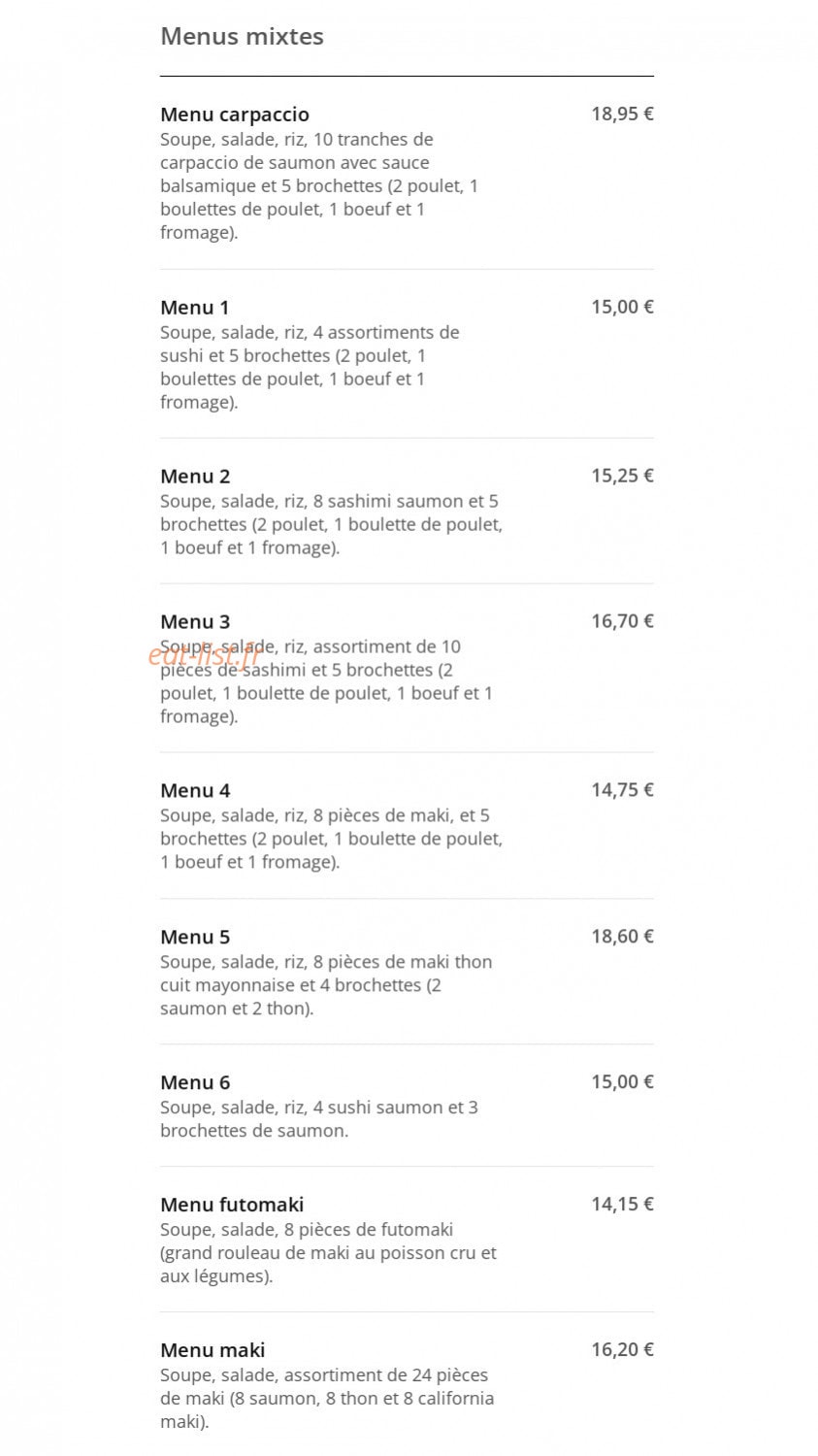 Menus mixtes

Menu carpaccio
18,95 €
Soupe, salade, riz, 10 tranches de carpaccio de saumon avec sauce balsamique et 5 brochettes (2 poulet, 1 boulettes de poulet, 1 boeuf et 1 fromage).

Menu 1
15,00 €
Soupe, salade, riz, 4 assortiments de sushi et 5 brochettes (2 poulet, 1 boulettes de poulet, 1 boeuf et 1 fromage).

Menu 2
15,25 €
Soupe, salade, riz, 8 sashimi saumon et 5 brochettes (2 poulet, 1 boulette de poulet, 1 boeuf et 1 fromage).

Menu 3
16,70 €
Soupe, salade, riz, assortiment de 10 pièces de sashimi et 5 brochettes (2 poulet, 1 boulette de poulet, 1 boeuf et 1 fromage).

Menu 4
14,75 €
Soupe, salade, riz, 8 pièces de maki, et 5 brochettes (2 poulet, 1 boulette de poulet, 1 boeuf et 1 fromage).

Menu 5
18,60 €
Soupe, salade, riz, 8 pièces de maki thon cuit mayonnaise et 4 brochettes (2 saumon et 2 thon).

Menu 6
15,00 €
Soupe, salade, riz, 4 sushi saumon et 3 brochettes de saumon.

Menu futomaki
14,15 €
Soupe, salade, 8 pièces de futomaki (grand rouleau de maki au poisson cru et aux légumes).

Menu maki
16,20 €
Soupe, salade, assortiment de 24 pièces de maki (8 saumon, 8 thon et 8 california maki).

eat-list.fr